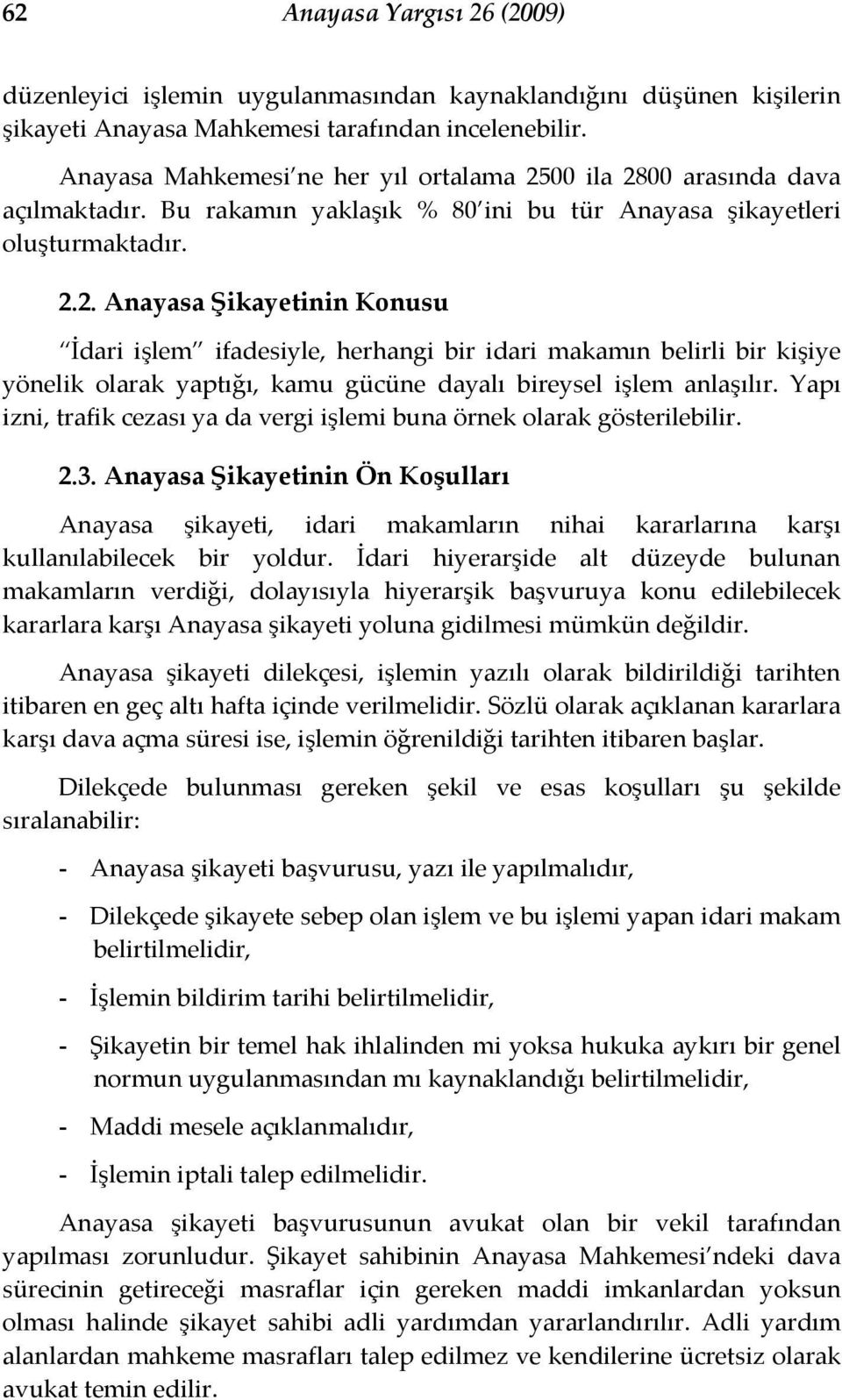 62 Anayasa Yargısı 26 (2009)

düzenleyici işlemin uygulanmasından kaynaklandığını düşünen kişilerin şikayeti Anayasa Mahkemesi tarafından incelenebilir.

Anayasa Mahkemesi ne her yıl ortalama 2500 ila 2800 arasında dava açılmaktadır. Bu rakamın yaklaşık % 80 ini bu tür Anayasa şikayetleri oluşturmaktadır.

2.2. Anayasa Şikayetinin Konusu

İdari işlem ifadesiyle, herhangi bir idari makamın belirli bir kişiye yönelik olarak yaptığı, kamu gücüne dayalı bireysel işlem anlaşılır. Yapı izni, trafik cezası ya da vergi işlemi buna örnek olarak gösterilebilir.

2.3. Anayasa Şikayetinin Ön Koşulları

Anayasa şikayeti, idari makamların nihai kararlarına karşı kullanılabilecek bir yoldur. İdari hiyerarşide alt düzeyde bulunan makamların verdiği, dolayısıyla hiyerarşik başvuruya konu edilebilecek kararlara karşı Anayasa şikayeti yoluna gidilmesi mümkün değildir.

Anayasa şikayeti dilekçesi, işlemin yazılı olarak bildirildiği tarihten itibaren en geç altı hafta içinde verilmelidir. Sözlü olarak açıklanan kararlara karşı dava açma süresi ise, işlemin öğrenildiği tarihten itibaren başlar.

Dilekçede bulunması gereken şekil ve esas koşulları şu şekilde sıralanabilir:

- Anayasa şikayeti başvurusu, yazı ile yapılmalıdır,

- Dilekçede şikayete sebep olan işlem ve bu işlemi yapan idari makam belirtilmelidir,

- İşlemin bildirim tarihi belirtilmelidir,

- Şikayetin bir temel hak ihlalinden mi yoksa hukuka aykırı bir genel normun uygulanmasından mı kaynaklandığı belirtilmelidir,

- Maddi mesele açıklanmalıdır,

- İşlemin iptali talep edilmelidir.

Anayasa şikayeti başvurusunun avukat olan bir vekil tarafından yapılması zorunludur. Şikayet sahibinin Anayasa Mahkemesi ndeki dava sürecinin getireceği masraflar için gereken maddi imkanlardan yoksun olması halinde şikayet sahibi adli yardımdan yararlandırılır. Adli yardım alanlardan mahkeme masrafları talep edilmez ve kendilerine ücretsiz olarak avukat temin edilir.